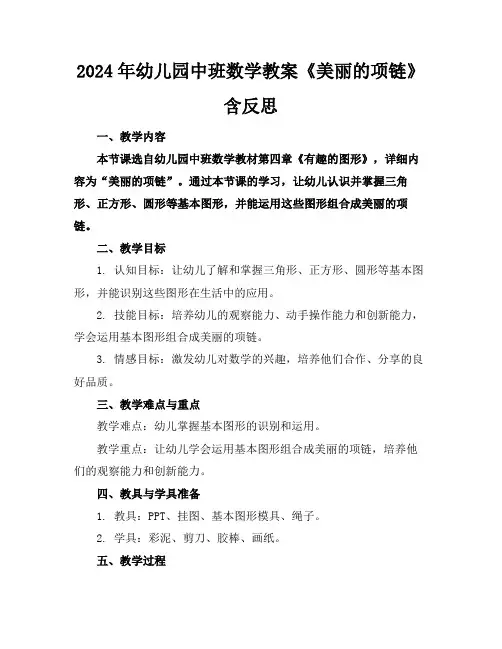 2024年幼儿园中班数学教案《美丽的项链》含反思

一、教学内容

本节课选自幼儿园中班数学教材第四章《有趣的图形》，详细内容为“美丽的项链”。通过本节课的学习，让幼儿认识并掌握三角形、正方形、圆形等基本图形，并能运用这些图形组合成美丽的项链。

二、教学目标

1. 认知目标：让幼儿了解和掌握三角形、正方形、圆形等基本图形，并能识别这些图形在生活中的应用。

2. 技能目标：培养幼儿的观察能力、动手操作能力和创新能力，学会运用基本图形组合成美丽的项链。

3. 情感目标：激发幼儿对数学的兴趣，培养他们合作、分享的良好品质。

三、教学难点与重点

教学难点：幼儿掌握基本图形的识别和运用。

教学重点：让幼儿学会运用基本图形组合成美丽的项链，培养他们的观察能力和创新能力。

四、教具与学具准备

1. 教具：PPT、挂图、基本图形模具、绳子。

2. 学具：彩泥、剪刀、胶棒、画纸。

五、教学过程